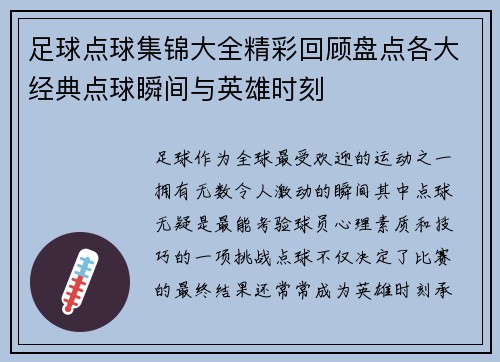 足球点球集锦大全精彩回顾盘点各大经典点球瞬间与英雄时刻

足球作为全球最受欢迎的运动之一拥有无数令人激动的瞬间其中点球无疑是最能考验球员心理素质和技巧的一项挑战点球不仅决定了比赛的最终结果还常常成为英雄时刻承